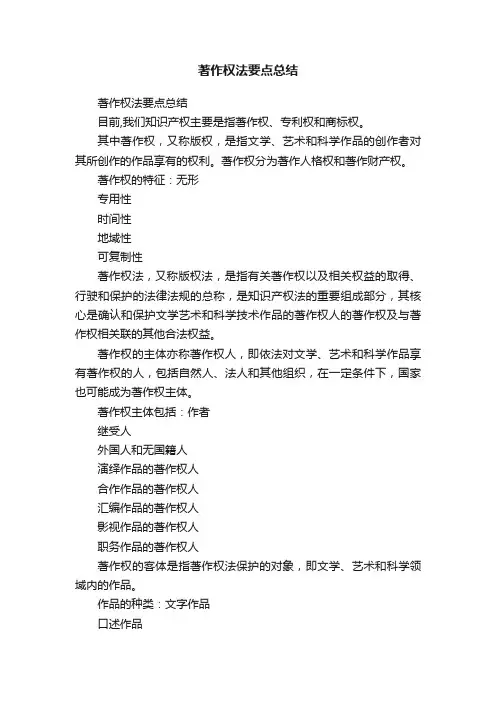 著作权法要点总结

著作权法要点总结

目前,我们知识产权主要是指著作权、专利权和商标权。

其中著作权，又称版权，是指文学、艺术和科学作品的创作者对其所创作的作品享有的权利。著作权分为著作人格权和著作财产权。

著作权的特征：无形

专用性

时间性

地域性

可复制性

著作权法，又称版权法，是指有关著作权以及相关权益的取得、行驶和保护的法律法规的总称，是知识产权法的重要组成部分，其核心是确认和保护文学艺术和科学技术作品的著作权人的著作权及与著作权相关联的其他合法权益。

著作权的主体亦称著作权人，即依法对文学、艺术和科学作品享有著作权的人，包括自然人、法人和其他组织，在一定条件下，国家也可能成为著作权主体。

著作权主体包括：作者

继受人

外国人和无国籍人

演绎作品的著作权人

合作作品的著作权人

汇编作品的著作权人

影视作品的著作权人

职务作品的著作权人

著作权的客体是指著作权法保护的对象，即文学、艺术和科学领域内的作品。

作品的种类：文字作品

口述作品